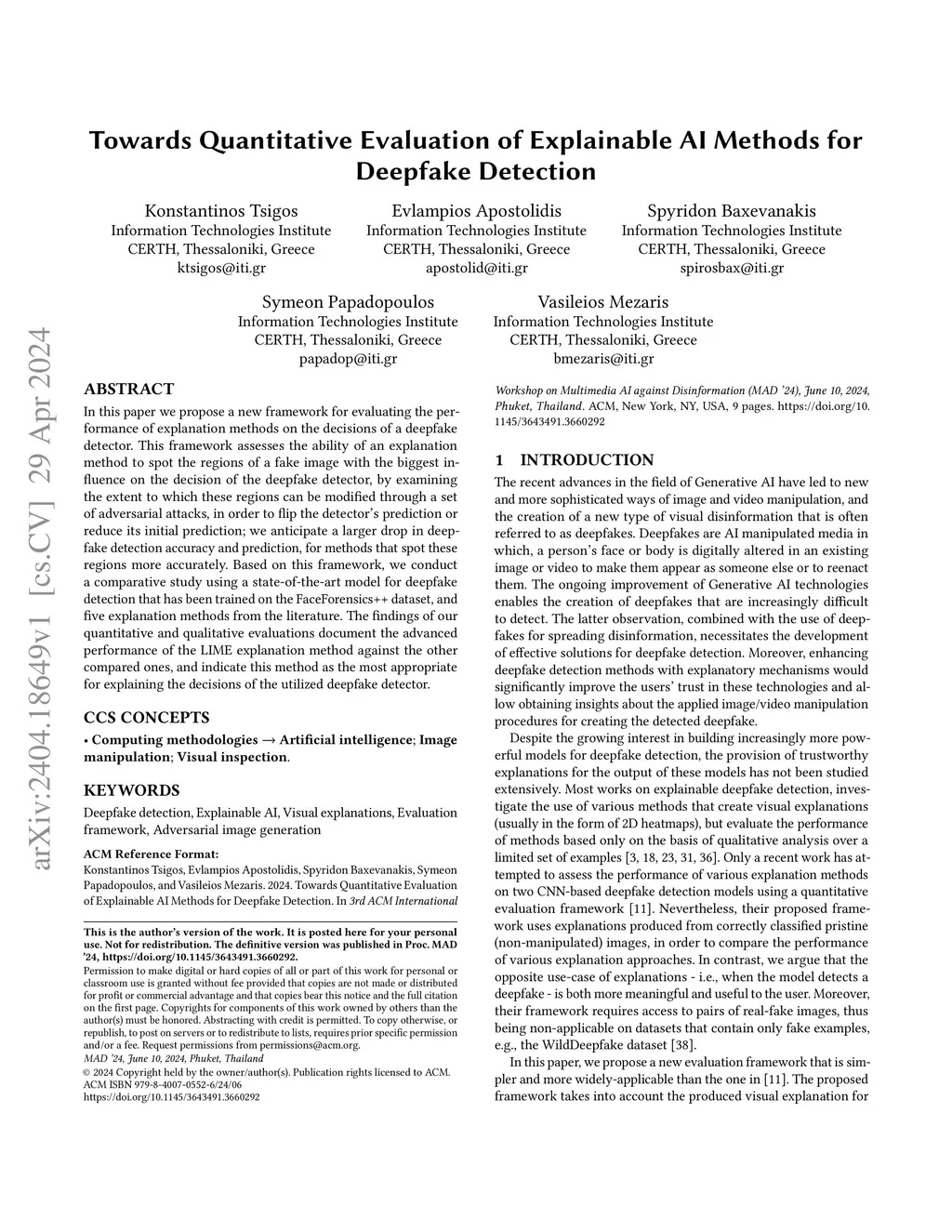 arXiv:2404.18649v1 [cs.CV] 29 Apr 2024

Towards Quantitative Evaluation of Explainable AI Methods for Deepfake Detection

Konstantinos Tsigos
Information Technologies Institute
CERTH, Thessaloniki, Greece
ktsigos@iti.gr

Evlampios Apostolidis
Information Technologies Institute
CERTH, Thessaloniki, Greece
apostolid@iti.gr

Spyridon Baxevanakis
Information Technologies Institute
CERTH, Thessaloniki, Greece
spirosbax@iti.gr

Symeon Papadopoulos
Information Technologies Institute
CERTH, Thessaloniki, Greece
papadop@iti.gr

Vasileios Mezaris
Information Technologies Institute
CERTH, Thessaloniki, Greece
bmezaris@iti.gr

ABSTRACT

In this paper we propose a new framework for evaluating the performance of explanation methods on the decisions of a deepfake detector. This framework assesses the ability of an explanation method to spot the regions of a fake image with the biggest influence on the decision of the deepfake detector, by examining the extent to which these regions can be modified through a set of adversarial attacks, in order to flip the detector's prediction or reduce its initial prediction; we anticipate a larger drop in deepfake detection accuracy and prediction, for methods that spot these regions more accurately. Based on this framework, we conduct a comparative study using a state-of-the-art model for deepfake detection that has been trained on the FaceForensics++ dataset, and five explanation methods from the literature. The findings of our quantitative and qualitative evaluations document the advanced performance of the LIME explanation method against the other compared ones, and indicate this method as the most appropriate for explaining the decisions of the utilized deepfake detector.

CCS CONCEPTS

• Computing methodologies → Artificial intelligence; Image manipulation; Visual inspection.

KEYWORDS

Deepfake detection, Explainable AI, Visual explanations, Evaluation framework, Adversarial image generation

ACM Reference Format:
Konstantinos Tsigos, Evlampios Apostolidis, Spyridon Baxevanakis, Symeon Papadopoulos, and Vasileios Mezaris. 2024. Towards Quantitative Evaluation of Explainable AI Methods for Deepfake Detection. In 3rd ACM International

This is the author's version of the work. It is posted here for your personal use. Not for redistribution. The definitive version was published in Proc. MAD '24, https://doi.org/10.1145/3643491.3660292.
Permission to make digital or hard copies of all or part of this work for personal or classroom use is granted without fee provided that copies are not made or distributed for profit or commercial advantage and that copies bear this notice and the full citation on the first page. Copyrights for components of this work owned by others than the author(s) must be honored. Abstracting with credit is permitted. To copy otherwise, or republish, to post on servers or to redistribute to lists, requires prior specific permission and/or a fee. Request permissions from permissions@acm.org.
MAD '24, June 10, 2024, Phuket, Thailand
© 2024 Copyright held by the owner/author(s). Publication rights licensed to ACM.
ACM ISBN 979-8-4007-0552-6/24/06
https://doi.org/10.1145/3643491.3660292

Workshop on Multimedia AI against Disinformation (MAD '24), June 10, 2024, Phuket, Thailand. ACM, New York, NY, USA, 9 pages. https://doi.org/10.1145/3643491.3660292

1 INTRODUCTION

The recent advances in the field of Generative AI have led to new and more sophisticated ways of image and video manipulation, and the creation of a new type of visual disinformation that is often referred to as deepfakes. Deepfakes are AI manipulated media in which, a person's face or body is digitally altered in an existing image or video to make them appear as someone else or to reenact them. The ongoing improvement of Generative AI technologies enables the creation of deepfakes that are increasingly difficult to detect. The latter observation, combined with the use of deepfakes for spreading disinformation, necessitates the development of effective solutions for deepfake detection. Moreover, enhancing deepfake detection methods with explanatory mechanisms would significantly improve the users' trust in these technologies and allow obtaining insights about the applied image/video manipulation procedures for creating the detected deepfake.

Despite the growing interest in building increasingly more powerful models for deepfake detection, the provision of trustworthy explanations for the output of these models has not been studied extensively. Most works on explainable deepfake detection, investigate the use of various methods that create visual explanations (usually in the form of 2D heatmaps), but evaluate the performance of methods based only on the basis of qualitative analysis over a limited set of examples [3, 18, 23, 31, 36]. Only a recent work has attempted to assess the performance of various explanation methods on two CNN-based deepfake detection models using a quantitative evaluation framework [11]. Nevertheless, their proposed framework uses explanations produced from correctly classified pristine (non-manipulated) images, in order to compare the performance of various explanation approaches. In contrast, we argue that the opposite use-case of explanations - i.e., when the model detects a deepfake - is both more meaningful and useful to the user. Moreover, their framework requires access to pairs of real-fake images, thus being non-applicable on datasets that contain only fake examples, e.g., the WildDeepfake dataset [38].

In this paper, we propose a new evaluation framework that is simpler and more widely-applicable than the one in [11]. The proposed framework takes into account the produced visual explanation for